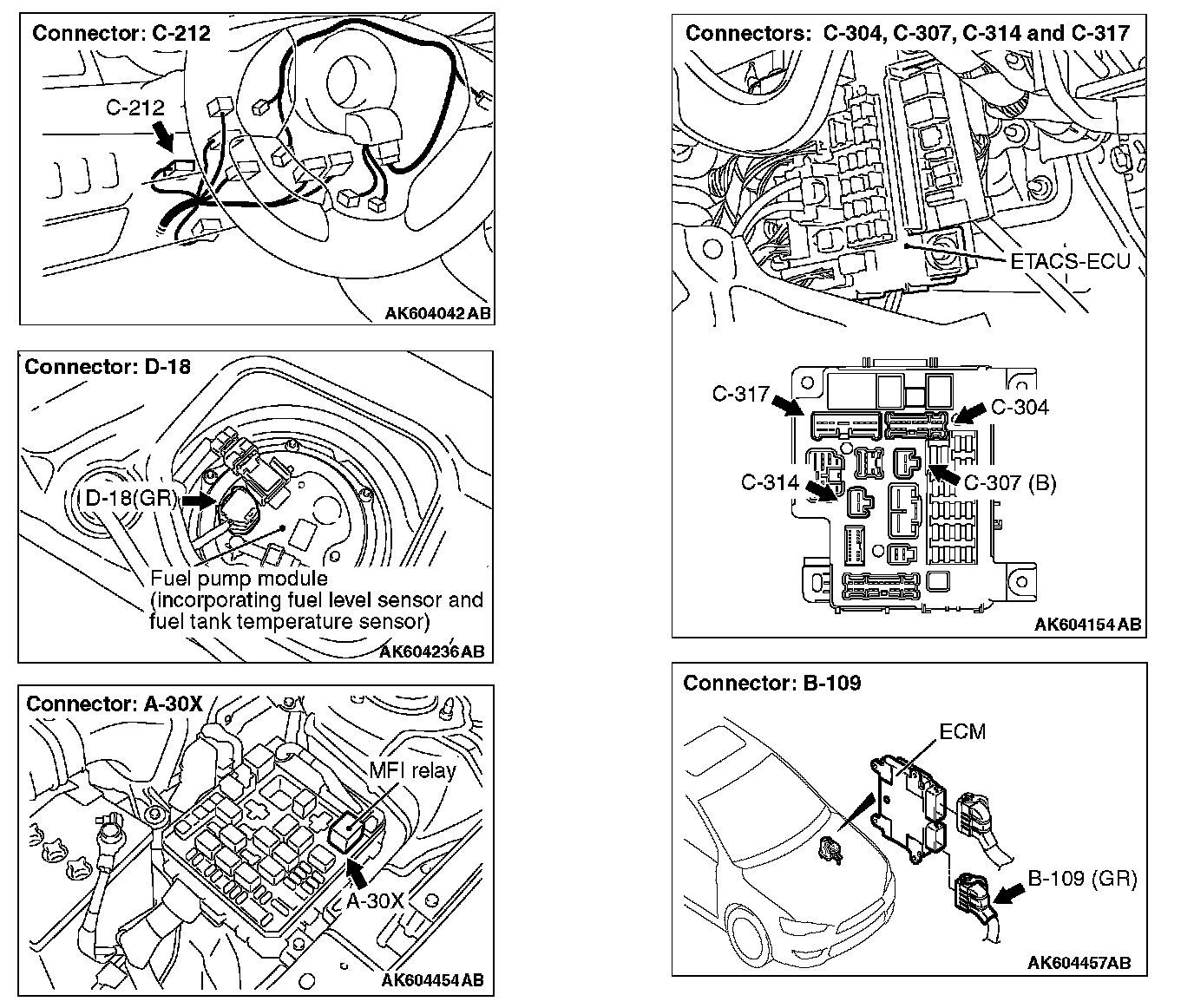 Connector: C-212

C-212

AK604042 AB

Connector: D-18

D-18(GR)

Fuel pump module (incorporating fuel level sensor and fuel tank temperature sensor)

AK604236 AB

Connector: A-30X

MFI relay

A-30X

AK604454 AB

Connectors: C-304, C-307, C-314 and C-317

ETACS-ECU

C-317

C-304

C-314

C-307 (B)

AK604154 AB

Connector: B-109

ECM

B-109 (GR)

AK604457AB